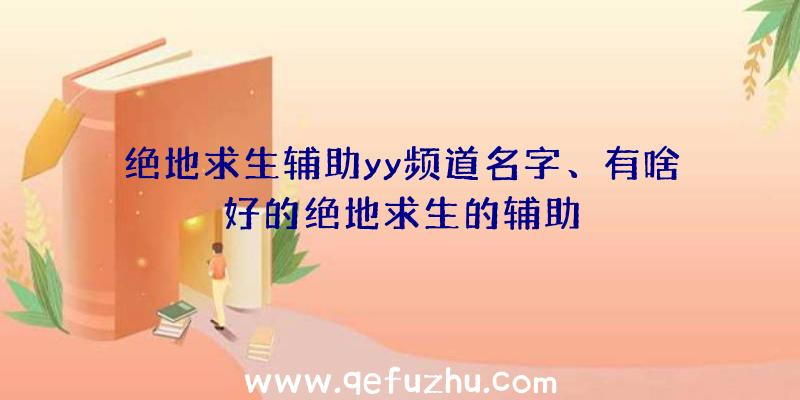 绝地求生辅助yy频道名字、有啥好的绝地求生的辅助

www.qefuzhu.com